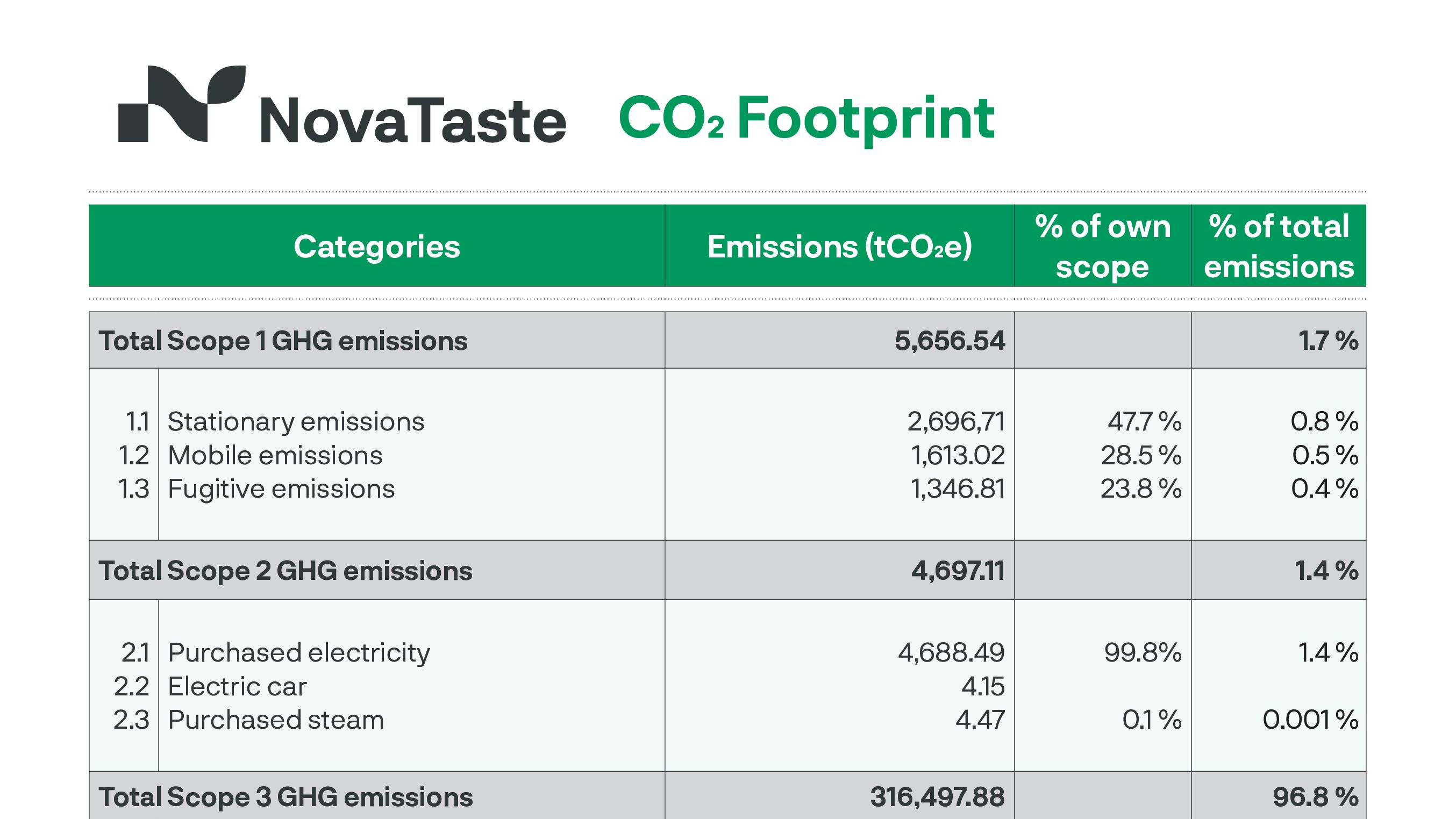 NovaTaste $CO_2$ Footprint

| Categories | | Emissions ($tCO_2e$) | % of own scope | % of total emissions |
|---|---|---|---|---|
| Total Scope 1 GHG emissions | | 5,656.54 | | 1.7 % |
| 1.1 | Stationary emissions | 2,696,71 | 47.7 % | 0.8 % |
| 1.2 | Mobile emissions | 1,613.02 | 28.5 % | 0.5 % |
| 1.3 | Fugitive emissions | 1,346.81 | 23.8 % | 0.4 % |
| Total Scope 2 GHG emissions | | 4,697.11 | | 1.4 % |
| 2.1 | Purchased electricity | 4,688.49 | 99.8% | 1.4 % |
| 2.2 | Electric car | 4.15 | | |
| 2.3 | Purchased steam | 4.47 | 0.1 % | 0.001 % |
| Total Scope 3 GHG emissions | | 316,497.88 | | 96.8 % |